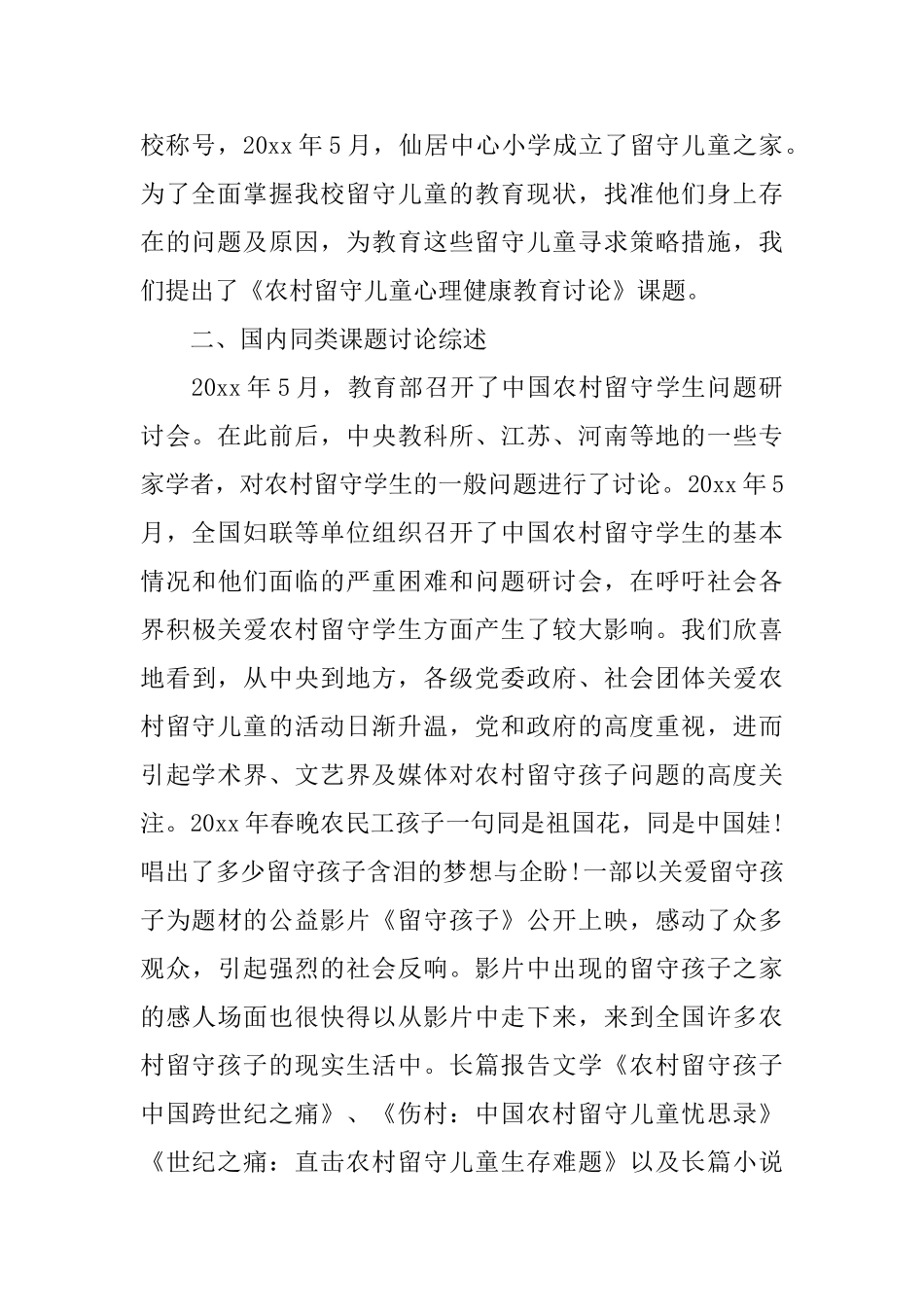 校称号，20xx 年 5 月，仙居中心小学成立了留守儿童之家。为了全面掌握我校留守儿童的教育现状，找准他们身上存在的问题及原因，为教育这些留守儿童寻求策略措施，我们提出了《农村留守儿童心理健康教育讨论》课题。

二、国内同类课题讨论综述

20xx 年 5 月，教育部召开了中国农村留守学生问题研讨会。在此前后，中央教科所、江苏、河南等地的一些专家学者，对农村留守学生的一般问题进行了讨论。20xx 年 5 月，全国妇联等单位组织召开了中国农村留守学生的基本情况和他们面临的严重困难和问题研讨会，在呼吁社会各界积极关爱农村留守学生方面产生了较大影响。我们欣喜地看到，从中央到地方，各级党委政府、社会团体关爱农村留守儿童的活动日渐升温，党和政府的高度重视，进而引起学术界、文艺界及媒体对农村留守孩子问题的高度关注。20xx 年春晚农民工孩子一句同是祖国花，同是中国娃！唱出了多少留守孩子含泪的梦想与企盼！一部以关爱留守孩子为题材的公益影片《留守孩子》公开上映，感动了众多观众，引起强烈的社会反响。影片中出现的留守孩子之家的感人场面也很快得以从影片中走下来，来到全国许多农村留守孩子的现实生活中。长篇报告文学《农村留守孩子中国跨世纪之痛》、《伤村：中国农村留守儿童忧思录》《世纪之痛：直击农村留守儿童生存难题》以及长篇小说